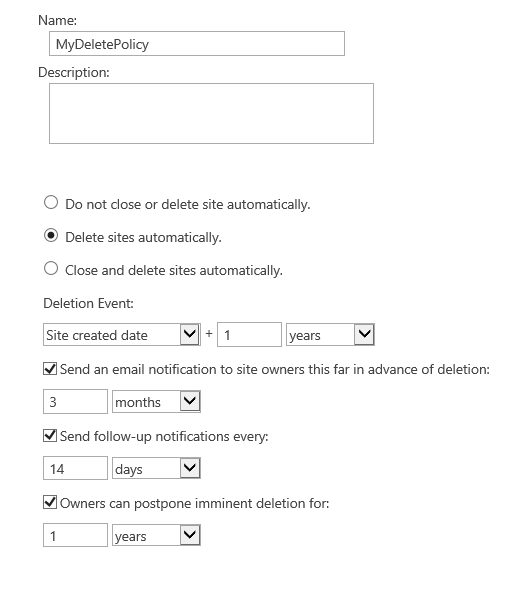 Name:
MyDeletePolicy
Description:

Do not close or delete site automatically.

Delete sites automatically.

Close and delete sites automatically.

Deletion Event:

Site created date + 1 years

Send an email notification to site owners this far in advance of deletion:

3 months

Send follow-up notifications every:

14 days

Owners can postpone imminent deletion for:

1 years